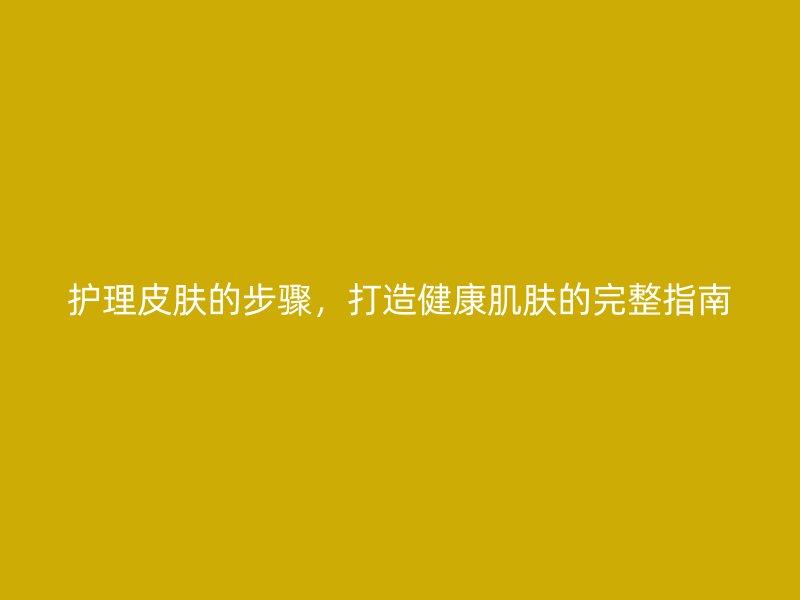 护理皮肤的步骤，打造健康肌肤的完整指南